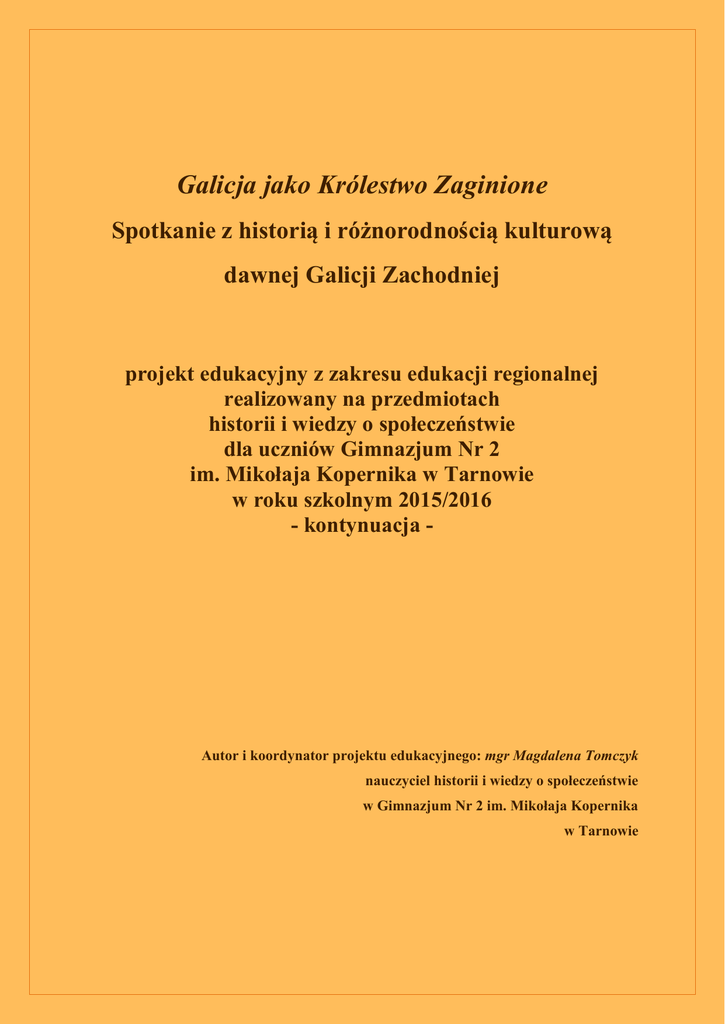 Galicja jako Królestwo Zaginione

Spotkanie z historią i różnorodnością kulturową

dawnej Galicji Zachodniej

projekt edukacyjny z zakresu edukacji regionalnej
realizowany na przedmiotach
historii i wiedzy o społeczeństwie
dla uczniów Gimnazjum Nr 2
im. Mikołaja Kopernika w Tarnowie
w roku szkolnym 2015/2016
- kontynuacja -

Autor i koordynator projektu edukacyjnego: mgr Magdalena Tomczyk
nauczyciel historii i wiedzy o społeczeństwie
w Gimnazjum Nr 2 im. Mikołaja Kopernika
w Tarnowie